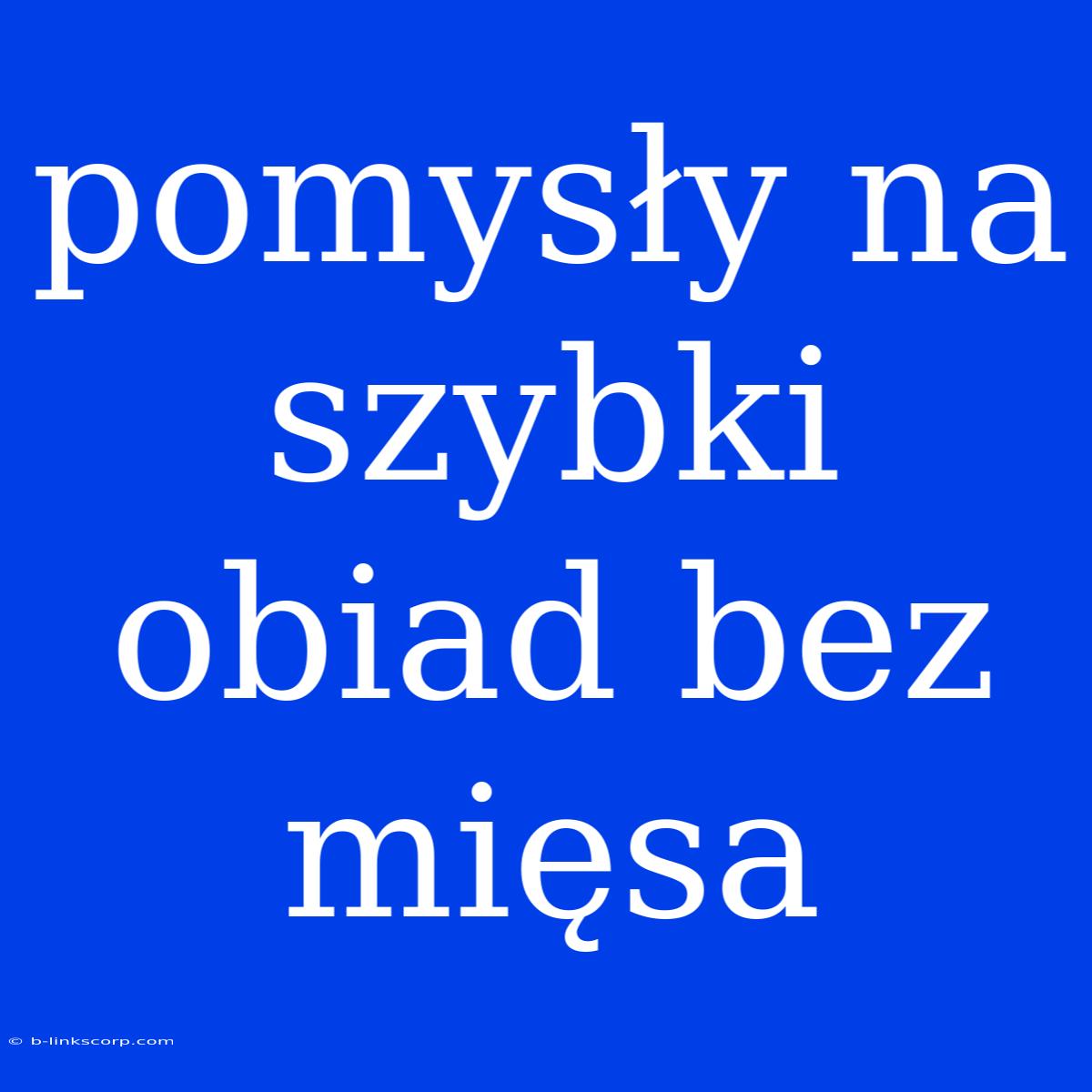 pomysły na szybki obiad bez mięsa

© b-linkscorp.com